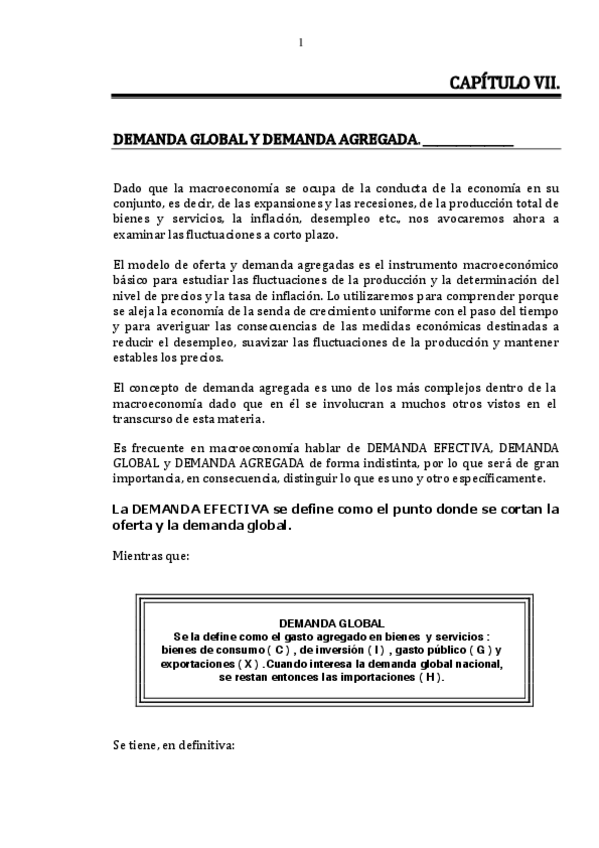 1

CAPÍTULO VII.

DEMANDA GLOBAL Y DEMANDA AGREGADA. _______________

Dado que la macroeconomía se ocupa de la conducta de la economía en su conjunto, es decir, de las expansiones y las recesiones, de la producción total de bienes y servicios, la inflación, desempleo etc., nos avocaremos ahora a examinar las fluctuaciones a corto plazo.

El modelo de oferta y demanda agregadas es el instrumento macroeconómico básico para estudiar las fluctuaciones de la producción y la determinación del nivel de precios y la tasa de inflación. Lo utilizaremos para comprender porque se aleja la economía de la senda de crecimiento uniforme con el paso del tiempo y para averiguar las consecuencias de las medidas económicas destinadas a reducir el desempleo, suavizar las fluctuaciones de la producción y mantener estables los precios.

El concepto de demanda agregada es uno de los más complejos dentro de la macroeconomía dado que en él se involucran a muchos otros vistos en el transcurso de esta materia.

Es frecuente en macroeconomía hablar de DEMANDA EFECTIVA, DEMANDA GLOBAL y DEMANDA AGREGADA de forma indistinta, por lo que será de gran importancia, en consecuencia, distinguir lo que es uno y otro específicamente.

La DEMANDA EFECTIVA se define como el punto donde se cortan la oferta y la demanda global.

Mientras que:

DEMANDA GLOBAL
Se la define como el gasto agregado en bienes y servicios : bienes de consumo ( C ) , de inversión ( I ) , gasto público ( G ) y exportaciones ( X ) .Cuando interesa la demanda global nacional, se restan entonces las importaciones ( H ).

Se tiene, en definitiva: